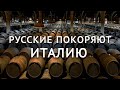 РУССКИЕ ПОКОРЯЮТ
ИТАЛИЮ